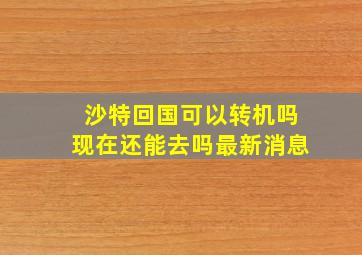 沙特回国可以转机吗
现在还能去吗最新消息